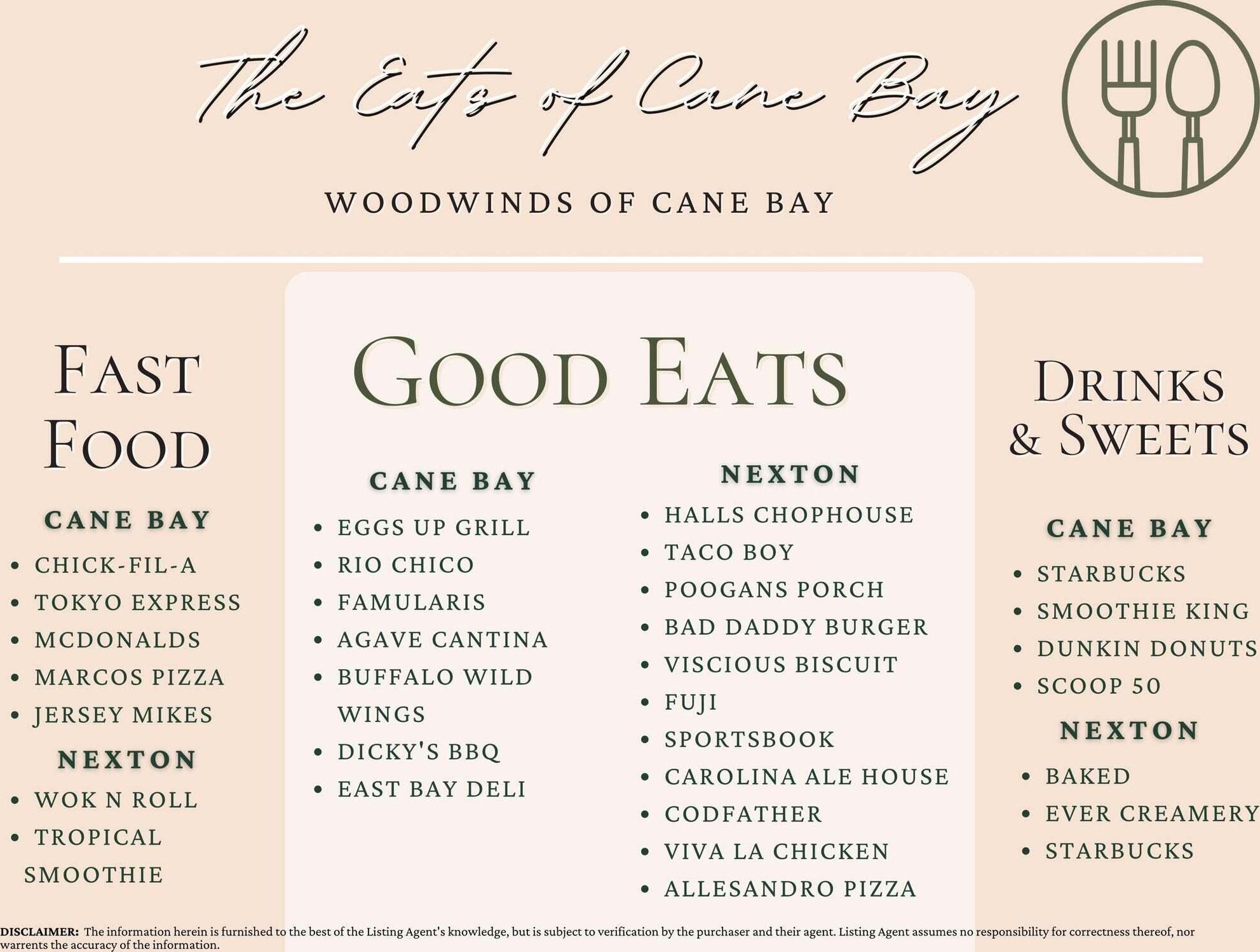 The Eats of Cane Bay

WOODWINDS OF CANE BAY

FAST FOOD

CANE BAY
- CHICK-FIL-A
- TOKYO EXPRESS
- MCDONALDS
- MARCOS PIZZA
- JERSEY MIKES

NEXTON
- WOK N ROLL
- TROPICAL SMOOTHIE

GOOD EATS

CANE BAY
- EGGS UP GRILL
- RIO CHICO
- FAMULARIS
- AGAVE CANTINA
- BUFFALO WILD WINGS
- DICKY'S BBQ
- EAST BAY DELI

NEXTON
- HALLS CHOPHOUSE
- TACO BOY
- POOGANS PORCH
- BAD DADDY BURGER
- VISCIOUS BISCUIT
- FUJI
- SPORTSBOOK
- CAROLINA ALE HOUSE
- CODFATHER
- VIVA LA CHICKEN
- ALLESANDRO PIZZA

DRINKS & SWEETS

CANE BAY
- STARBUCKS
- SMOOTHIE KING
- DUNKIN DONUTS
- SCOOP 50

NEXTON
- BAKED
- EVER CREAMERY
- STARBUCKS

DISCLAIMER: The information herein is furnished to the best of the Listing Agent's knowledge, but is subject to verification by the purchaser and their agent. Listing Agent assumes no responsibility for correctness thereof, nor warrents the accuracy of the information.